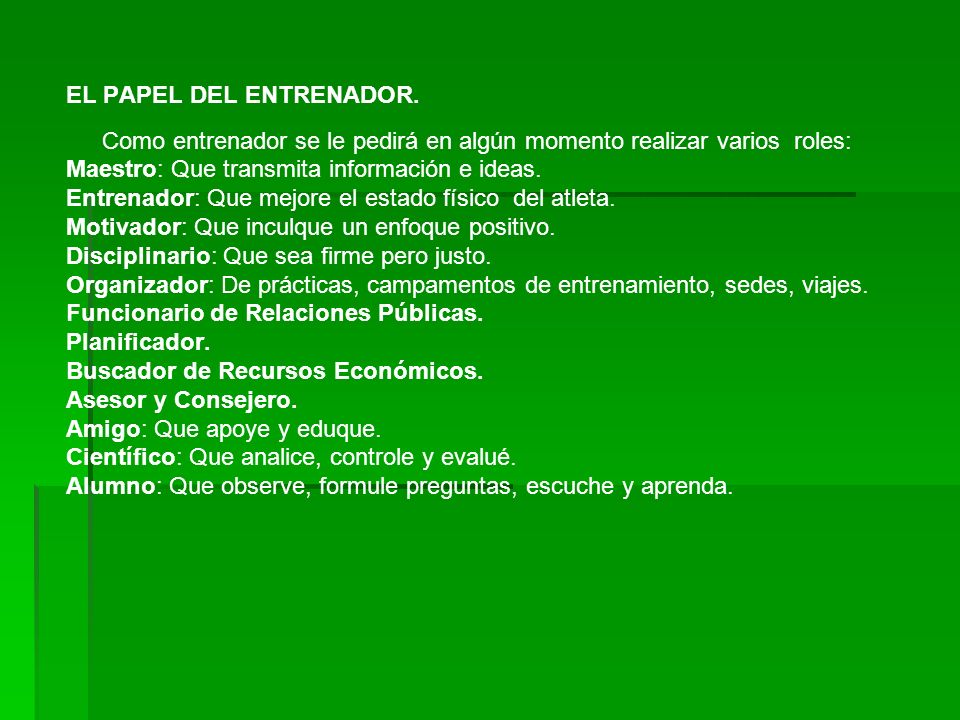 EL PAPEL DEL ENTRENADOR.

Como entrenador se le pedirá en algún momento realizar varios roles:
Maestro: Que transmita información e ideas.
Entrenador: Que mejore el estado físico del atleta.
Motivador: Que inculque un enfoque positivo.
Disciplinario: Que sea firme pero justo.
Organizador: De prácticas, campamentos de entrenamiento, sedes, viajes.
Funcionario de Relaciones Públicas.
Planificador.
Buscador de Recursos Económicos.
Asesor y Consejero.
Amigo: Que apoye y eduque.
Científico: Que analice, controle y evalué.
Alumno: Que observe, formule preguntas, escuche y aprenda.